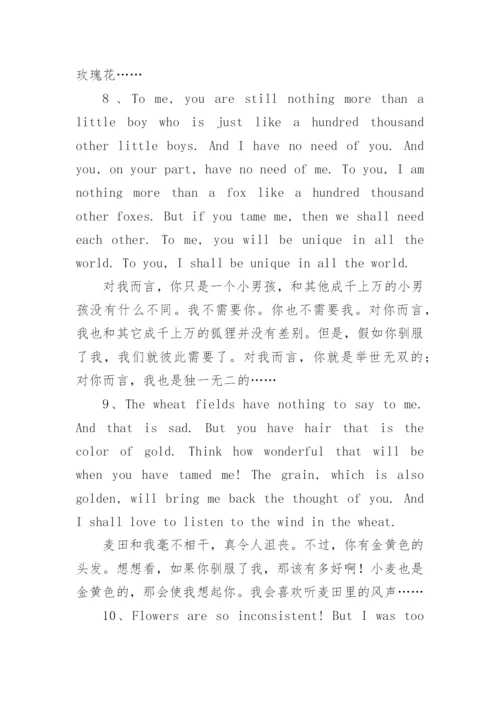 玫瑰花……

8 、To me, you are still nothing more than a little boy who is just like a hundred thousand other little boys. And I have no need of you. And you, on your part, have no need of me. To you, I am nothing more than a fox like a hundred thousand other foxes. But if you tame me, then we shall need each other. To me, you will be unique in all the world. To you, I shall be unique in all the world.

对我而言，你只是一个小男孩，和其他成千上万的小男孩没有什么不同。我不需要你。你也不需要我。对你而言，我也和其它成千上万的狐狸并没有差别。但是，假如你驯服了我，我们就彼此需要了。对我而言，你就是举世无双的；对你而言，我也是独一无二的……

9、The wheat fields have nothing to say to me. And that is sad. But you have hair that is the color of gold. Think how wonderful that will be when you have tamed me! The grain, which is also golden, will bring me back the thought of you. And I shall love to listen to the wind in the wheat.

麦田和我毫不相干，真令人沮丧。不过，你有金黄色的头发。想想看，如果你驯服了我，那该有多好啊！小麦也是金黄色的，那会使我想起你。我会喜欢听麦田里的风声……

10、Flowers are so inconsistent! But I was too